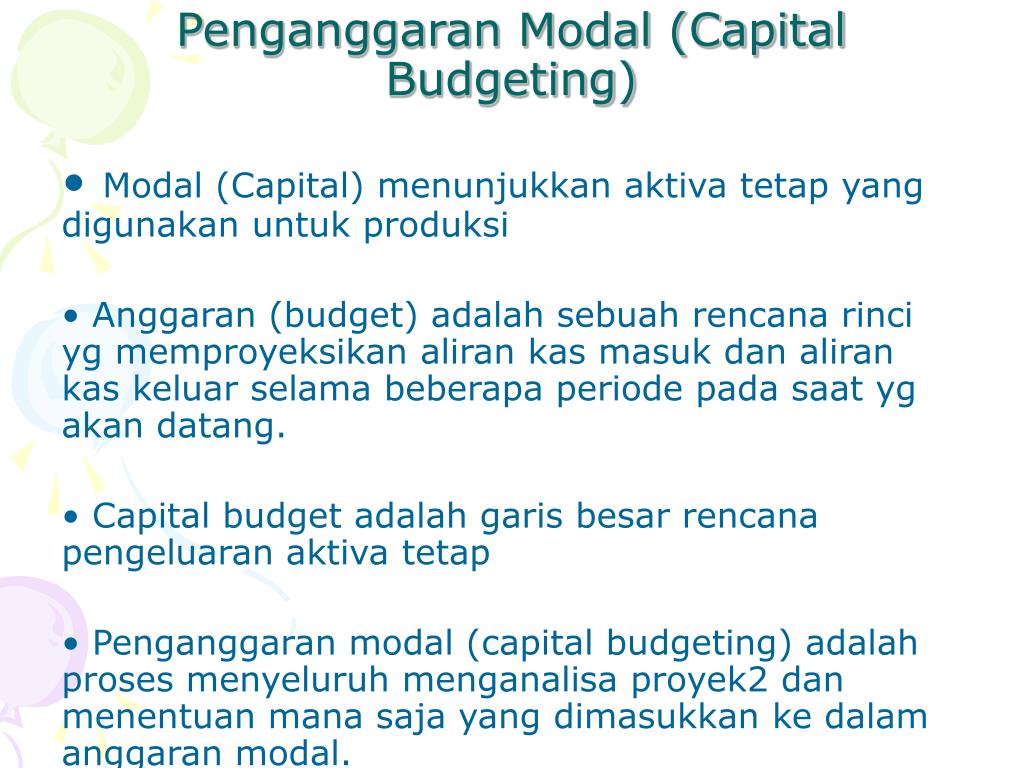 Penganggaran Modal (Capital Budgeting)

• Modal (Capital) menunjukkan aktiva tetap yang digunakan untuk produksi

• Anggaran (budget) adalah sebuah rencana rinci yg memproyeksikan aliran kas masuk dan aliran kas keluar selama beberapa periode pada saat yg akan datang.

• Capital budget adalah garis besar rencana pengeluaran aktiva tetap

• Penganggaran modal (capital budgeting) adalah proses menyeluruh menganalisa proyek2 dan menentuan mana saja yang dimasukkan ke dalam anggaran modal.